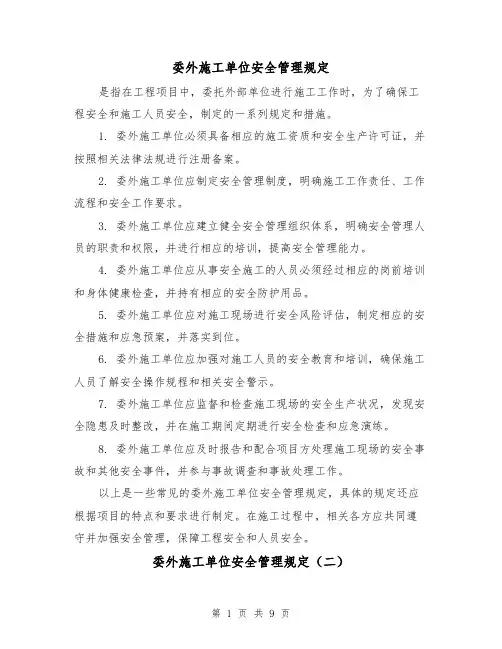 委外施工单位安全管理规定

是指在工程项目中，委托外部单位进行施工工作时，为了确保工程安全和施工人员安全，制定的一系列规定和措施。

1. 委外施工单位必须具备相应的施工资质和安全生产许可证，并按照相关法律法规进行注册备案。

2. 委外施工单位应制定安全管理制度，明确施工工作责任、工作流程和安全工作要求。

3. 委外施工单位应建立健全安全管理组织体系，明确安全管理人员的职责和权限，并进行相应的培训，提高安全管理能力。

4. 委外施工单位应从事安全施工的人员必须经过相应的岗前培训和身体健康检查，并持有相应的安全防护用品。

5. 委外施工单位应对施工现场进行安全风险评估，制定相应的安全措施和应急预案，并落实到位。

6. 委外施工单位应加强对施工人员的安全教育和培训，确保施工人员了解安全操作规程和相关安全警示。

7. 委外施工单位应监督和检查施工现场的安全生产状况，发现安全隐患及时整改，并在施工期间定期进行安全检查和应急演练。

8. 委外施工单位应及时报告和配合项目方处理施工现场的安全事故和其他安全事件，并参与事故调查和事故处理工作。

以上是一些常见的委外施工单位安全管理规定，具体的规定还应根据项目的特点和要求进行制定。在施工过程中，相关各方应共同遵守并加强安全管理，保障工程安全和人员安全。

委外施工单位安全管理规定（二）

第 1 页 共 9 页